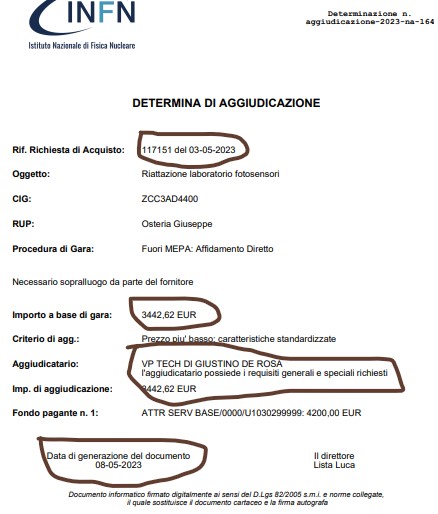 INFN
Istituto Nazionale di Fisica Nucleare

Determinazione n. aggiudicazione-2023-na-164

DETERMINA DI AGGIUDICAZIONE

Rif. Richiesta di Acquisto: 117151 del 03-05-2023

Oggetto: Riattazione laboratorio fotosensori

CIG: ZCC3AD4400

RUP: Osteria Giuseppe

Procedura di Gara: Fuori MEPA: Affidamento Diretto

Necessario sopralluogo da parte del fornitore

Importo a base di gara: 3442,62 EUR

Criterio di agg.: Prezzo piu' basso: caratteristiche standardizzate

Aggiudicatario: VP TECH DI GIUSTINO DE ROSA
l'aggiudicatario possiede i requisiti generali e speciali richiesti

Imp. di aggiudicazione: 3442,62 EUR

Fondo pagante n. 1: ATTR SERV BASE/0000/U1030299999: 4200,00 EUR

Data di generazione del documento
08-05-2023

Il direttore
Lista Luca

Documento informatico firmato digitalmente ai sensi del D.Lgs 82/2005 s.m.i. e norme collegate, il quale sostituisce il documento cartaceo e la firma autografa